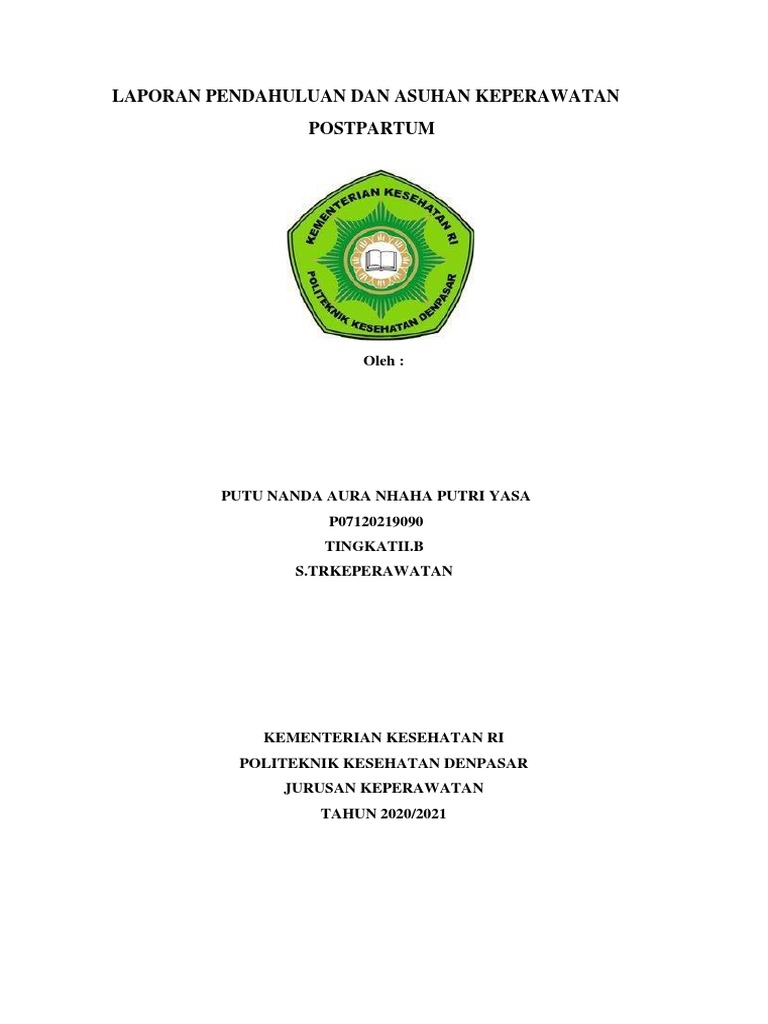 LAPORAN PENDAHULUAN DAN ASUHAN KEPERAWATAN POSTPARTUM

KEMENTERIAN KESEHATAN RI
POLITEKNIK KESEHATAN DENPASAR

Oleh :

PUTU NANDA AURA NHAHA PUTRI YASA
P07120219090
TINGKATII.B
S.TRKEPERAWATAN

KEMENTERIAN KESEHATAN RI
POLITEKNIK KESEHATAN DENPASAR
JURUSAN KEPERAWATAN
TAHUN 2020/2021